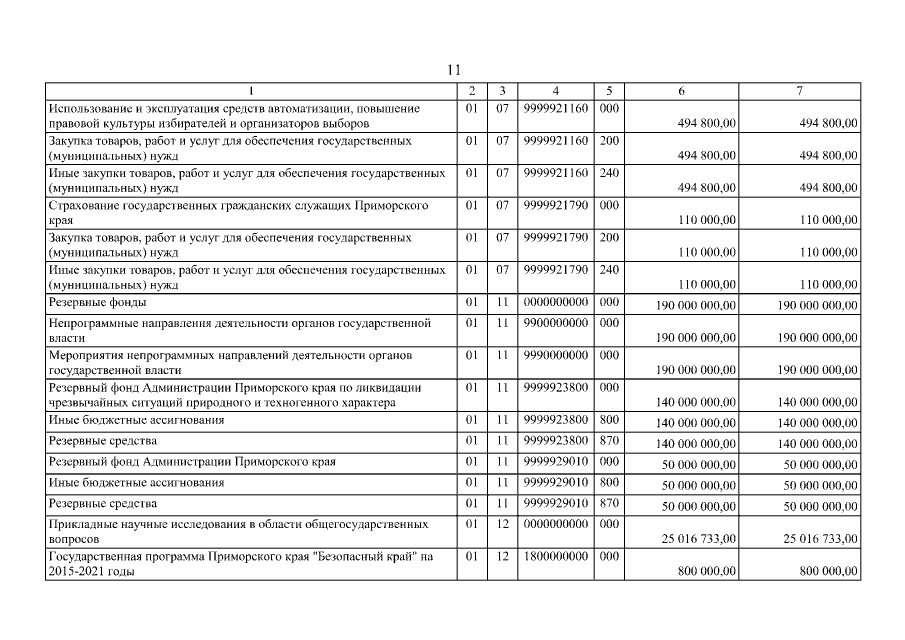 11

| 1 | 2 | 3 | 4 | 5 | 6 | 7 |
|---|---|---|---|---|---|---|
| Использование и эксплуатация средств автоматизации, повышение правовой культуры избирателей и организаторов выборов | 01 | 07 | 9999921160 | 000 | 494 800,00 | 494 800,00 |
| Закупка товаров, работ и услуг для обеспечения государственных (муниципальных) нужд | 01 | 07 | 9999921160 | 200 | 494 800,00 | 494 800,00 |
| Иные закупки товаров, работ и услуг для обеспечения государственных (муниципальных) нужд | 01 | 07 | 9999921160 | 240 | 494 800,00 | 494 800,00 |
| Страхование государственных гражданских служащих Приморского края | 01 | 07 | 9999921790 | 000 | 110 000,00 | 110 000,00 |
| Закупка товаров, работ и услуг для обеспечения государственных (муниципальных) нужд | 01 | 07 | 9999921790 | 200 | 110 000,00 | 110 000,00 |
| Иные закупки товаров, работ и услуг для обеспечения государственных (муниципальных) нужд | 01 | 07 | 9999921790 | 240 | 110 000,00 | 110 000,00 |
| Резервные фонды | 01 | 11 | 0000000000 | 000 | 190 000 000,00 | 190 000 000,00 |
| Непрограммные направления деятельности органов государственной власти | 01 | 11 | 9900000000 | 000 | 190 000 000,00 | 190 000 000,00 |
| Мероприятия непрограммных направлений деятельности органов государственной власти | 01 | 11 | 9990000000 | 000 | 190 000 000,00 | 190 000 000,00 |
| Резервный фонд Администрации Приморского края по ликвидации чрезвычайных ситуаций природного и техногенного характера | 01 | 11 | 9999923800 | 000 | 140 000 000,00 | 140 000 000,00 |
| Иные бюджетные ассигнования | 01 | 11 | 9999923800 | 800 | 140 000 000,00 | 140 000 000,00 |
| Резервные средства | 01 | 11 | 9999923800 | 870 | 140 000 000,00 | 140 000 000,00 |
| Резервный фонд Администрации Приморского края | 01 | 11 | 9999929010 | 000 | 50 000 000,00 | 50 000 000,00 |
| Иные бюджетные ассигнования | 01 | 11 | 9999929010 | 800 | 50 000 000,00 | 50 000 000,00 |
| Резервные средства | 01 | 11 | 9999929010 | 870 | 50 000 000,00 | 50 000 000,00 |
| Прикладные научные исследования в области общегосударственных вопросов | 01 | 12 | 0000000000 | 000 | 25 016 733,00 | 25 016 733,00 |
| Государственная программа Приморского края "Безопасный край" на 2015-2021 годы | 01 | 12 | 1800000000 | 000 | 800 000,00 | 800 000,00 |